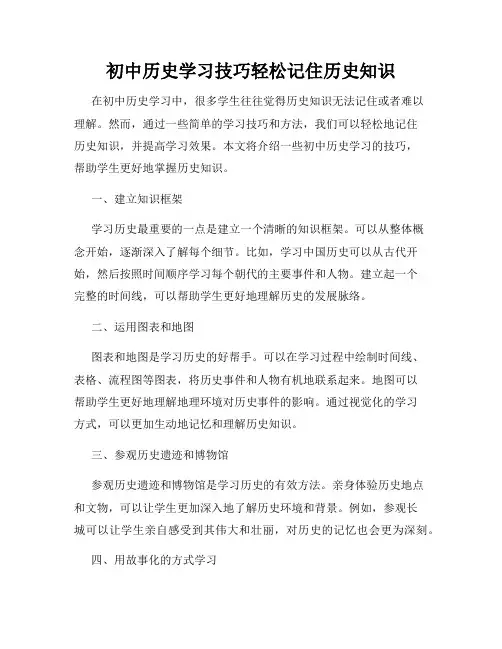 初中历史学习技巧轻松记住历史知识

在初中历史学习中，很多学生往往觉得历史知识无法记住或者难以理解。然而，通过一些简单的学习技巧和方法，我们可以轻松地记住历史知识，并提高学习效果。本文将介绍一些初中历史学习的技巧，帮助学生更好地掌握历史知识。

一、建立知识框架

学习历史最重要的一点是建立一个清晰的知识框架。可以从整体概念开始，逐渐深入了解每个细节。比如，学习中国历史可以从古代开始，然后按照时间顺序学习每个朝代的主要事件和人物。建立起一个完整的时间线，可以帮助学生更好地理解历史的发展脉络。

二、运用图表和地图

图表和地图是学习历史的好帮手。可以在学习过程中绘制时间线、表格、流程图等图表，将历史事件和人物有机地联系起来。地图可以帮助学生更好地理解地理环境对历史事件的影响。通过视觉化的学习方式，可以更加生动地记忆和理解历史知识。

三、参观历史遗迹和博物馆

参观历史遗迹和博物馆是学习历史的有效方法。亲身体验历史地点和文物，可以让学生更加深入地了解历史环境和背景。例如，参观长城可以让学生亲自感受到其伟大和壮丽，对历史的记忆也会更为深刻。

四、用故事化的方式学习